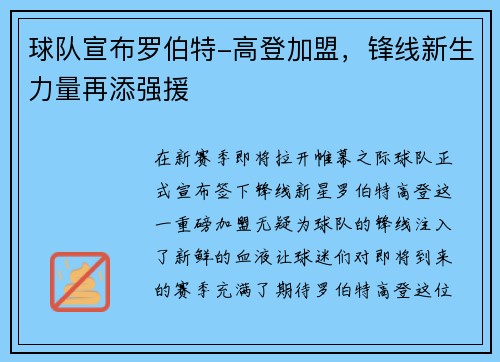 球队宣布罗伯特-高登加盟，锋线新生力量再添强援

在新赛季即将拉开帷幕之际球队正式宣布签下锋线新星罗伯特高登这一重磅加盟无疑为球队的锋线注入了新鲜的血液让球迷们对即将到来的赛季充满了期待罗伯特高登这位